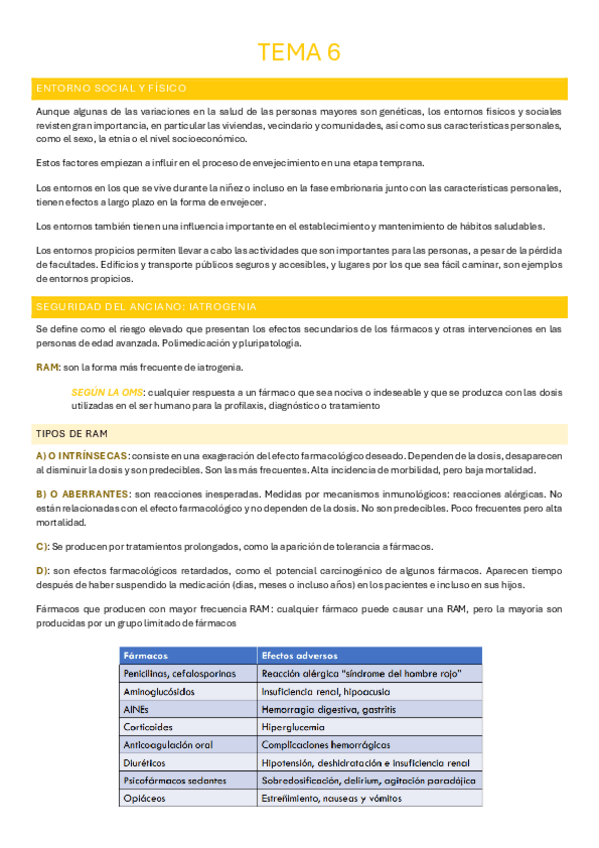 TEMA 6

ENTORNO SOCIAL Y FÍSICO

Aunque algunas de las variaciones en la salud de las personas mayores son genéticas, los entornos físicos y sociales revisten gran importancia, en particular las viviendas, vecindario y comunidades, así como sus características personales, como el sexo, la etnia o el nivel socioeconómico.

Estos factores empiezan a influir en el proceso de envejecimiento en una etapa temprana.

Los entornos en los que se vive durante la niñez o incluso en la fase embrionaria junto con las características personales, tienen efectos a largo plazo en la forma de envejecer.

Los entornos también tienen una influencia importante en el establecimiento y mantenimiento de hábitos saludables.

Los entornos propicios permiten llevar a cabo las actividades que son importantes para las personas, a pesar de la pérdida de facultades. Edificios y transporte públicos seguros y accesibles, y lugares por los que sea fácil caminar, son ejemplos de entornos propicios.

SEGURIDAD DEL ANCIANO: IATROGENIA

Se define como el riesgo elevado que presentan los efectos secundarios de los fármacos y otras intervenciones en las personas de edad avanzada. Polimedicación y pluripatología.

RAM: son la forma más frecuente de iatrogenia.

SEGÚN LA OMS: cualquier respuesta a un fármaco que sea nociva o indeseable y que se produzca con las dosis utilizadas en el ser humano para la profilaxis, diagnóstico o tratamiento

TIPOS DE RAM

A) O INTRÍNSECAS: consiste en una exageración del efecto farmacológico deseado. Dependen de la dosis, desaparecen al disminuir la dosis y son predecibles. Son las más frecuentes. Alta incidencia de morbilidad, pero baja mortalidad.

B) O ABERRANTES: son reacciones inesperadas. Medidas por mecanismos inmunológicos: reacciones alérgicas. No están relacionadas con el efecto farmacológico y no dependen de la dosis. No son predecibles. Poco frecuentes pero alta mortalidad.

C): Se producen por tratamientos prolongados, como la aparición de tolerancia a fármacos.

D): son efectos farmacológicos retardados, como el potencial carcinogénico de algunos fármacos. Aparecen tiempo después de haber suspendido la medicación (días, meses o incluso años) en los pacientes e incluso en sus hijos.

Fármacos que producen con mayor frecuencia RAM: cualquier fármaco puede causar una RAM, pero la mayoría son producidas por un grupo limitado de fármacos

| Fármacos | Efectos adversos |
|---|---|
| Penicilinas, cefalosporinas | Reacción alérgica "síndrome del hombre rojo" |
| Aminoglucósidos | Insuficiencia renal, hipoacusia |
| AINEs | Hemorragia digestiva, gastritis |
| Corticoides | Hiperglucemia |
| Anticoagulación oral | Complicaciones hemorrágicas |
| Diuréticos | Hipotensión, deshidratación e insuficiencia renal |
| Psicofármacos sedantes | Sobredosificación, delirium, agitación paradójica |
| Opiáceos | Estreñimiento, nauseas y vómitos |